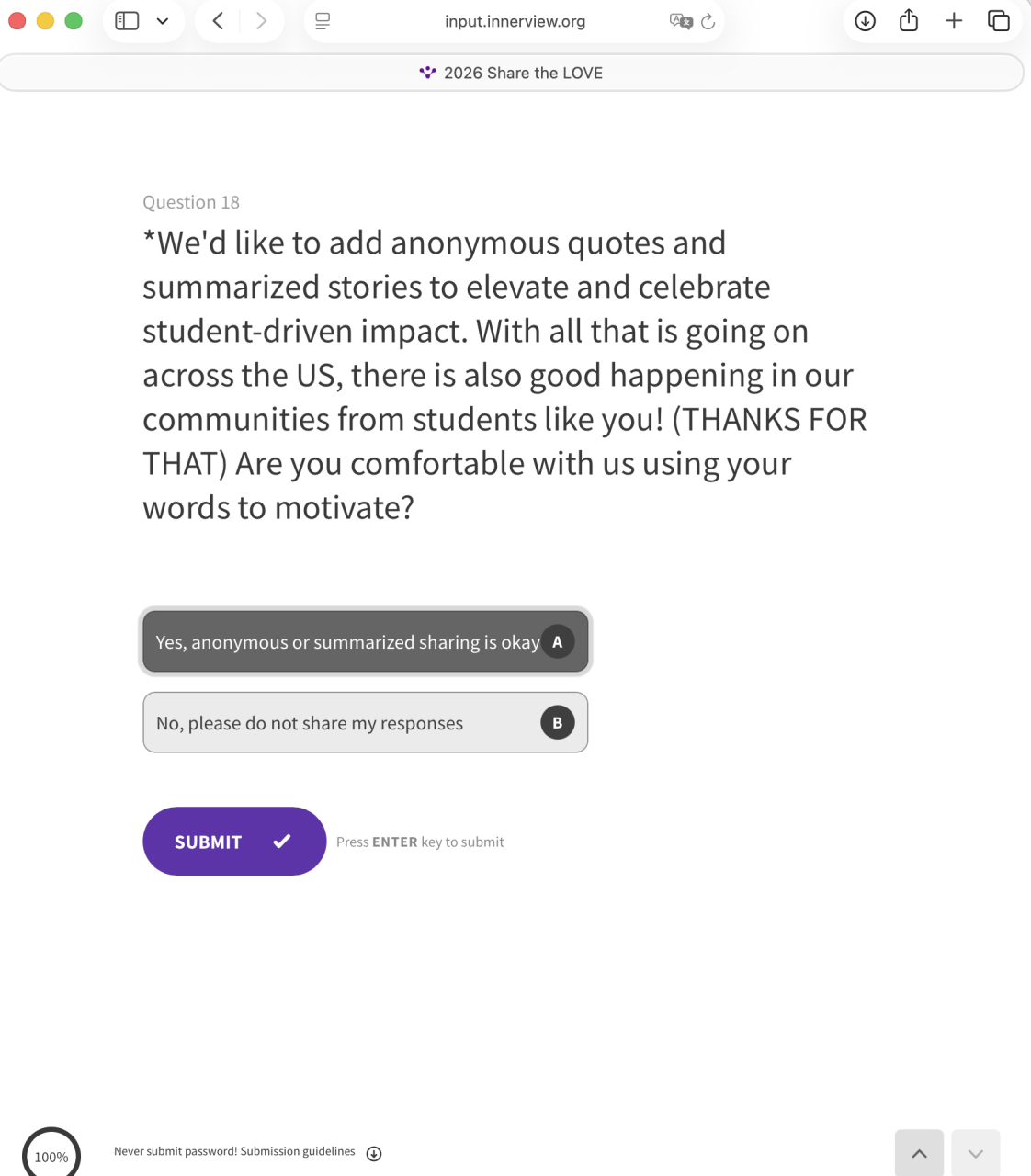 input.innerview.org

2026 Share the LOVE

Question 18

*We'd like to add anonymous quotes and summarized stories to elevate and celebrate student-driven impact. With all that is going on across the US, there is also good happening in our communities from students like you! (THANKS FOR THAT) Are you comfortable with us using your words to motivate?

Yes, anonymous or summarized sharing is okay A

No, please do not share my responses B

SUBMIT

Press ENTER key to submit

100%

Never submit password! Submission guidelines